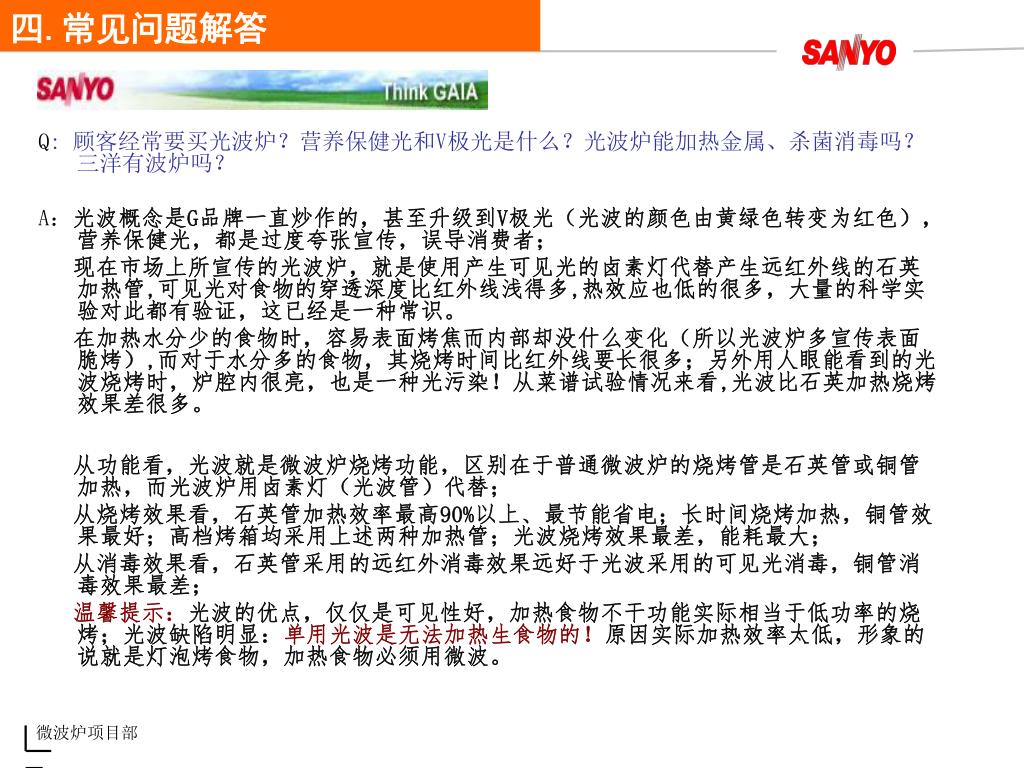 四. 常见问题解答

SANYO

SANYO Think GAIA

Q: 顾客经常要买光波炉？营养保健光和V极光是什么？光波炉能加热金属、杀菌消毒吗？三洋有波炉吗？

A: 光波概念是G品牌一直炒作的，甚至升级到V极光（光波的颜色由黄绿色转变为红色），营养保健光，都是过度夸张宣传，误导消费者；

现在市场上所宣传的光波炉，就是使用产生可见光的卤素灯代替产生远红外线的石英加热管，可见光对食物的穿透深度比红外线浅得多，热效应也低的很多，大量的科学实验对此都有验证，这已经是一种常识。

在加热水分少的食物时，容易表面烤焦而内部却没什么变化（所以光波炉多宣传表面脆烤），而对于水分多的食物，其烧烤时间比红外线要长很多；另外用人眼能看到的光波烧烤时，炉腔内很亮，也是一种光污染！从菜谱试验情况来看，光波比石英加热烧烤效果差很多。

从功能看，光波就是微波炉烧烤功能，区别在于普通微波炉的烧烤管是石英管或铜管加热，而光波炉用卤素灯（光波管）代替；

从烧烤效果看，石英管加热效率最高90%以上、最节能省电；长时间烧烤加热，铜管效果最好；高档烤箱均采用上述两种加热管；光波烧烤效果最差，能耗最大；

从消毒效果看，石英管采用的远红外消毒效果远好于光波采用的可见光消毒，铜管消毒效果最差；

温馨提示：光波的优点，仅仅是可见性好，加热食物不干功能实际相当于低功率的烧烤；光波缺陷明显：单用光波是无法加热生食物的！原因实际加热效率太低，形象的说就是灯泡烤食物，加热食物必须用微波。

微波炉项目部